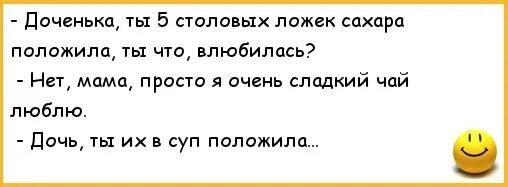 - Доченька, ты 5 столовых ложек сахара положила, ты что, влюбилась?

- Нет, мама, просто я очень сладкий чай люблю.

- Дочь, ты их в суп положила...